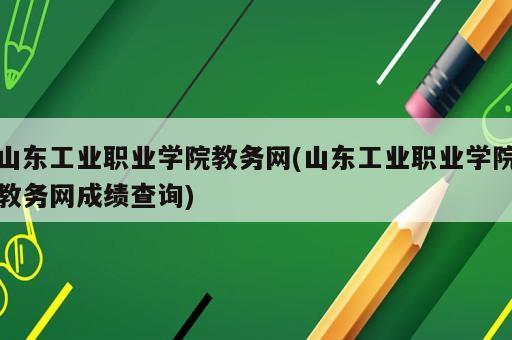 山东工业职业学院教务网(山东工业职业学院教务网成绩查询)